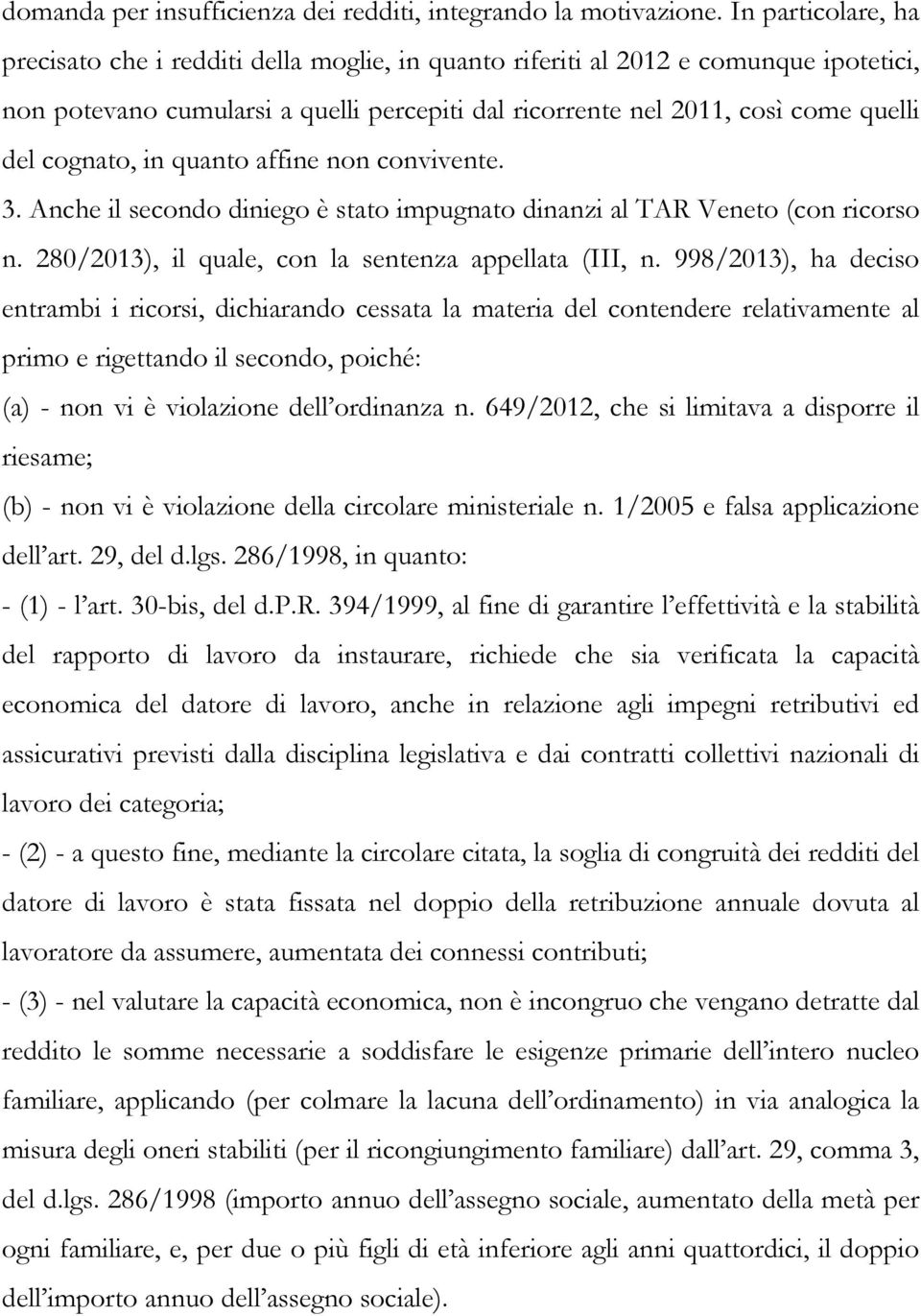 domanda per insufficienza dei redditi, integrando la motivazione. In particolare, ha precisato che i redditi della moglie, in quanto riferiti al 2012 e comunque ipotetici, non potevano cumularsi a quelli percepiti dal ricorrente nel 2011, così come quelli del cognato, in quanto affine non convivente.

3. Anche il secondo diniego è stato impugnato dinanzi al TAR Veneto (con ricorso n. 280/2013), il quale, con la sentenza appellata (III, n. 998/2013), ha deciso entrambi i ricorsi, dichiarando cessata la materia del contendere relativamente al primo e rigettando il secondo, poiché:

(a) - non vi è violazione dell'ordinanza n. 649/2012, che si limitava a disporre il riesame;

(b) - non vi è violazione della circolare ministeriale n. 1/2005 e falsa applicazione dell'art. 29, del d.lgs. 286/1998, in quanto:

- (1) - l'art. 30-bis, del d.P.R. 394/1999, al fine di garantire l'effettività e la stabilità del rapporto di lavoro da instaurare, richiede che sia verificata la capacità economica del datore di lavoro, anche in relazione agli impegni retributivi ed assicurativi previsti dalla disciplina legislativa e dai contratti collettivi nazionali di lavoro dei categoria;

- (2) - a questo fine, mediante la circolare citata, la soglia di congruità dei redditi del datore di lavoro è stata fissata nel doppio della retribuzione annuale dovuta al lavoratore da assumere, aumentata dei connessi contributi;

- (3) - nel valutare la capacità economica, non è incongruo che vengano detratte dal reddito le somme necessarie a soddisfare le esigenze primarie dell'intero nucleo familiare, applicando (per colmare la lacuna dell'ordinamento) in via analogica la misura degli oneri stabiliti (per il ricongiungimento familiare) dall'art. 29, comma 3, del d.lgs. 286/1998 (importo annuo dell'assegno sociale, aumentato della metà per ogni familiare, e, per due o più figli di età inferiore agli anni quattordici, il doppio dell'importo annuo dell'assegno sociale).